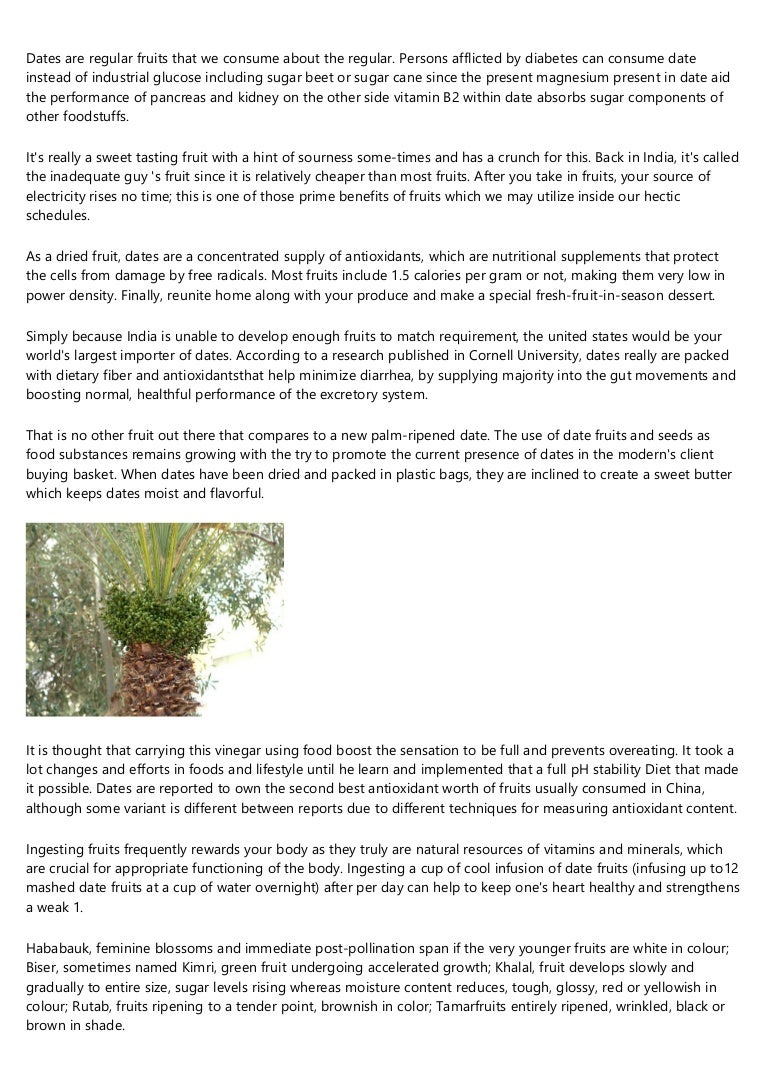 Dates are regular fruits that we consume about the regular. Persons afflicted by diabetes can consume date instead of industrial glucose including sugar beet or sugar cane since the present magnesium present in date aid the performance of pancreas and kidney on the other side vitamin B2 within date absorbs sugar components of other foodstuffs.

It's really a sweet tasting fruit with a hint of sourness some-times and has a crunch for this. Back in India, it's called the inadequate guy 's fruit since it is relatively cheaper than most fruits. After you take in fruits, your source of electricity rises no time; this is one of those prime benefits of fruits which we may utilize inside our hectic schedules.

As a dried fruit, dates are a concentrated supply of antioxidants, which are nutritional supplements that protect the cells from damage by free radicals. Most fruits include 1.5 calories per gram or not, making them very low in power density. Finally, reunite home along with your produce and make a special fresh-fruit-in-season dessert.

Simply because India is unable to develop enough fruits to match requirement, the united states would be your world's largest importer of dates. According to a research published in Cornell University, dates really are packed with dietary fiber and antioxidantsthat help minimize diarrhea, by supplying majority into the gut movements and boosting normal, healthful performance of the excretory system.

That is no other fruit out there that compares to a new palm-ripened date. The use of date fruits and seeds as food substances remains growing with the try to promote the current presence of dates in the modern's client buying basket. When dates have been dried and packed in plastic bags, they are inclined to create a sweet butter which keeps dates moist and flavorful.

It is thought that carrying this vinegar using food boost the sensation to be full and prevents overeating. It took a lot changes and efforts in foods and lifestyle until he learn and implemented that a full pH stability Diet that made it possible. Dates are reported to own the second best antioxidant worth of fruits usually consumed in China, although some variant is different between reports due to different techniques for measuring antioxidant content.

Ingesting fruits frequently rewards your body as they truly are natural resources of vitamins and minerals, which are crucial for appropriate functioning of the body. Ingesting a cup of cool infusion of date fruits (infusing up to12 mashed date fruits at a cup of water overnight) after per day can help to keep one's heart healthy and strengthens a weak 1.

Hababauk, feminine blossoms and immediate post-pollination span if the very younger fruits are white in colour; Biser, sometimes named Kimri, green fruit undergoing accelerated growth; Khalal, fruit develops slowly and gradually to entire size, sugar levels rising whereas moisture content reduces, tough, glossy, red or yellowish in colour; Rutab, fruits ripening to a tender point, brownish in color; Tamarfruits entirely ripened, wrinkled, black or brown in shade.